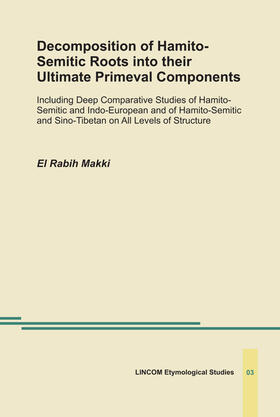 Decomposition of Hamito-Semitic Roots into their Ultimate Primeval Components

Including Deep Comparative Studies of Hamito-Semitic and Indo-European and of Hamito-Semitic and Sino-Tibetan on All Levels of Structure

El Rabih Makki

LINCOM Etymological Studies 03